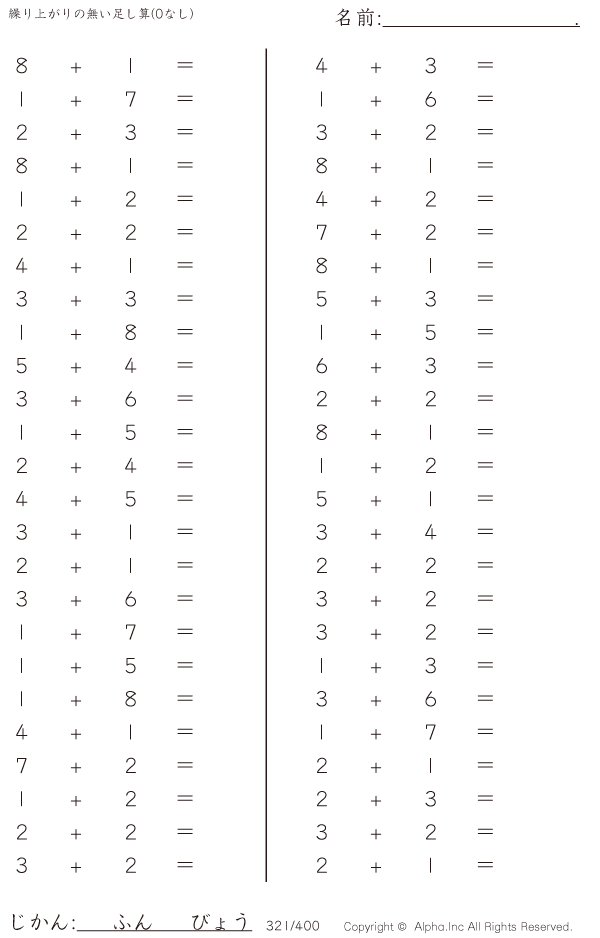 繰り上がりの無い足し算(0なし)

名前:____.

$8 + 1 =$
$1 + 7 =$
$2 + 3 =$
$8 + 1 =$
$1 + 2 =$
$2 + 2 =$
$4 + 1 =$
$3 + 3 =$
$1 + 8 =$
$5 + 4 =$
$3 + 6 =$
$1 + 5 =$
$2 + 4 =$
$4 + 5 =$
$3 + 1 =$
$2 + 1 =$
$3 + 6 =$
$1 + 7 =$
$1 + 5 =$
$1 + 8 =$
$4 + 1 =$
$7 + 2 =$
$1 + 2 =$
$2 + 2 =$
$3 + 2 =$

$4 + 3 =$
$1 + 6 =$
$3 + 2 =$
$8 + 1 =$
$4 + 2 =$
$7 + 2 =$
$8 + 1 =$
$5 + 3 =$
$1 + 5 =$
$6 + 3 =$
$2 + 2 =$
$8 + 1 =$
$1 + 2 =$
$5 + 1 =$
$3 + 4 =$
$2 + 2 =$
$3 + 2 =$
$3 + 2 =$
$1 + 3 =$
$3 + 6 =$
$1 + 7 =$
$2 + 1 =$
$2 + 3 =$
$3 + 2 =$
$2 + 1 =$

じかん:____ふん____びょう 321/400 Copyright © Alpha.Inc All Rights Reserved.